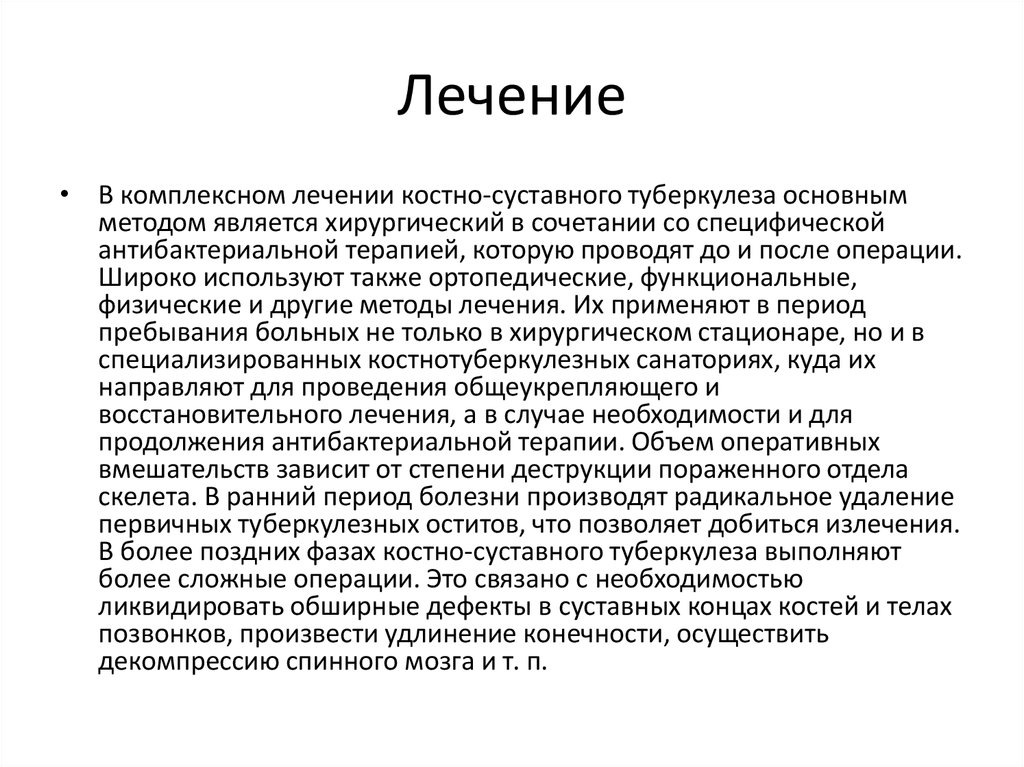 Лечение

• В комплексном лечении костно-суставного туберкулеза основным методом является хирургический в сочетании со специфической антибактериальной терапией, которую проводят до и после операции. Широко используют также ортопедические, функциональные, физические и другие методы лечения. Их применяют в период пребывания больных не только в хирургическом стационаре, но и в специализированных костнотуберкулезных санаториях, куда их направляют для проведения общеукрепляющего и восстановительного лечения, а в случае необходимости и для продолжения антибактериальной терапии. Объем оперативных вмешательств зависит от степени деструкции пораженного отдела скелета. В ранний период болезни производят радикальное удаление первичных туберкулезных оститов, что позволяет добиться излечения. В более поздних фазах костно-суставного туберкулеза выполняют более сложные операции. Это связано с необходимостью ликвидировать обширные дефекты в суставных концах костей и телах позвонков, произвести удлинение конечности, осуществить декомпрессию спинного мозга и т. п.